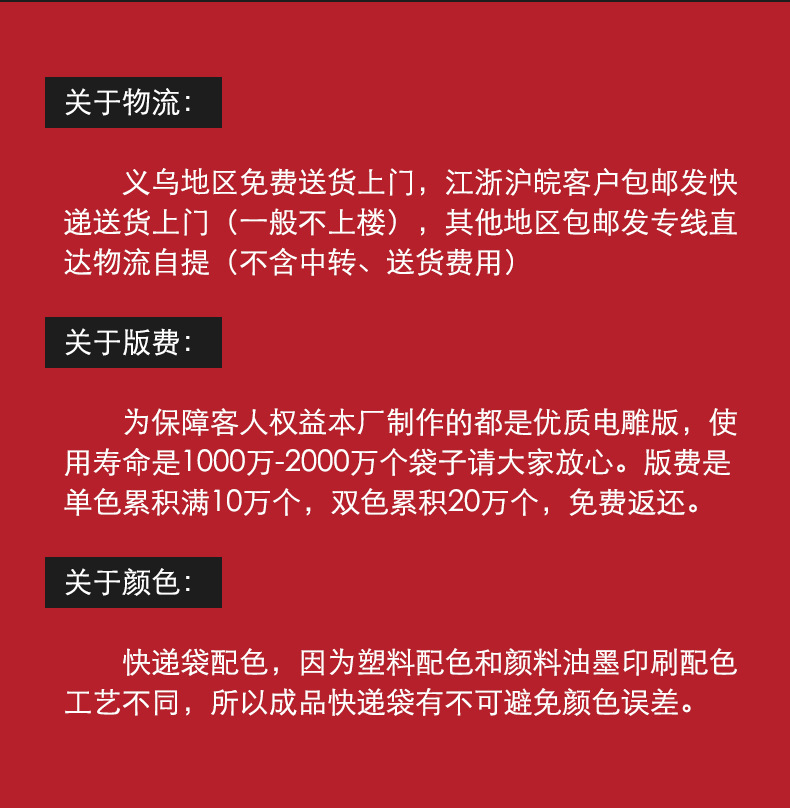 关于物流:

义乌地区免费送货上门，江浙沪皖客户包邮发快递送货上门（一般不上楼），其他地区包邮发专线直达物流自提（不含中转、送货费用）

关于版费:

为保障客人权益本厂制作的都是优质电雕版，使用寿命是1000万-2000万个袋子请大家放心。版费是单色累积满10万个，双色累积20万个，免费返还。

关于颜色:

快递袋配色，因为塑料配色和颜料油墨印刷配色工艺不同，所以成品快递袋有不可避免颜色误差。